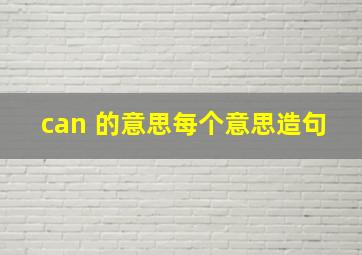 can 的意思每个意思造句